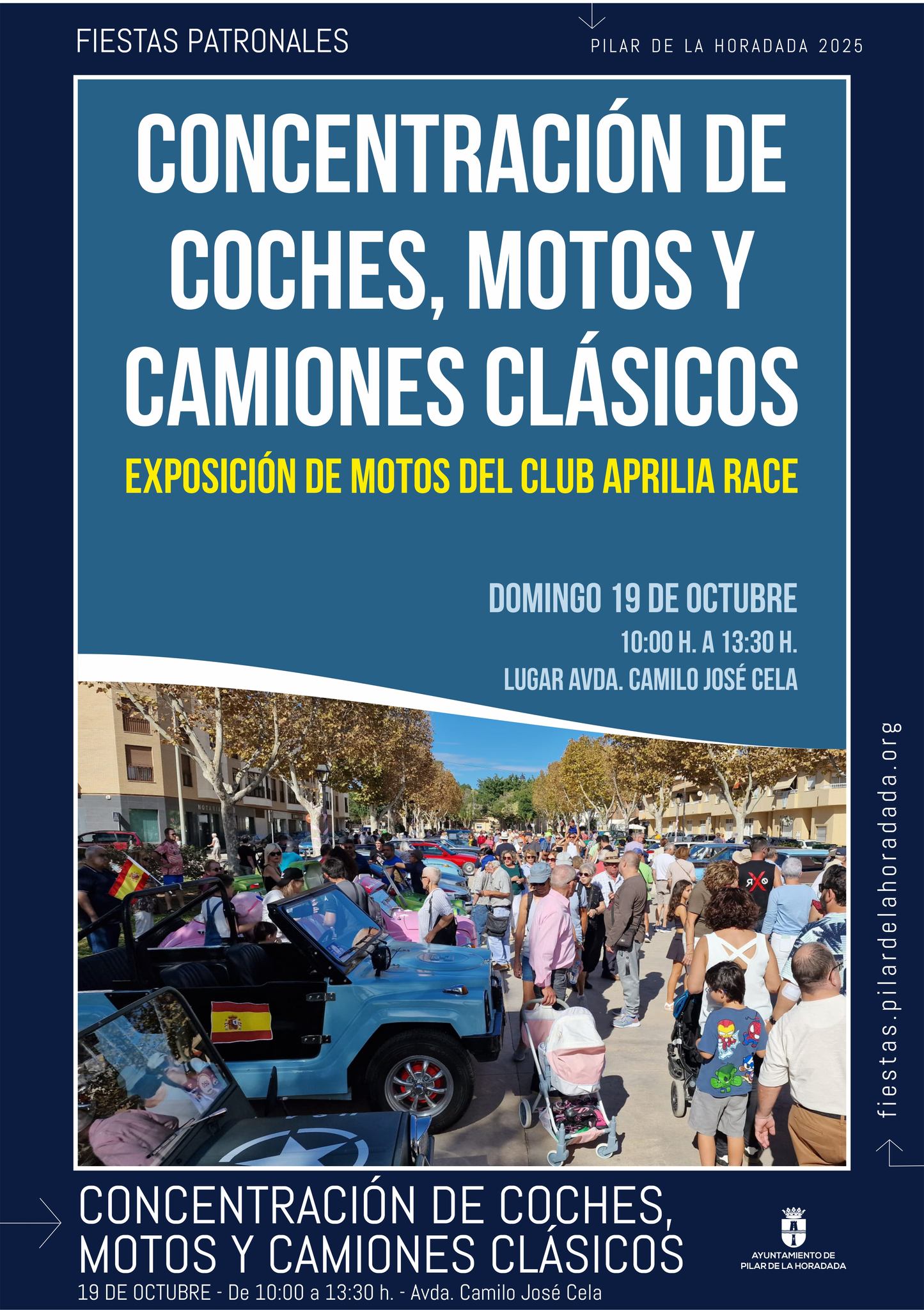 FIESTAS PATRONALES

PILAR DE LA HORADADA 2025

CONCENTRACIÓN DE COCHES, MOTOS Y CAMIONES CLÁSICOS

EXPOSICIÓN DE MOTOS DEL CLUB APRILIA RACE

DOMINGO 19 DE OCTUBRE

10:00 H. A 13:30 H.

LUGAR AVDA. CAMILO JOSÉ CELA

fiestas.pilardelahoradada.org

CONCENTRACIÓN DE COCHES, MOTOS Y CAMIONES CLÁSICOS

19 DE OCTUBRE - De 10:00 a 13:30 h. - Avda. Camilo José Cela

AYUNTAMIENTO DE
PILAR DE LA HORADADA